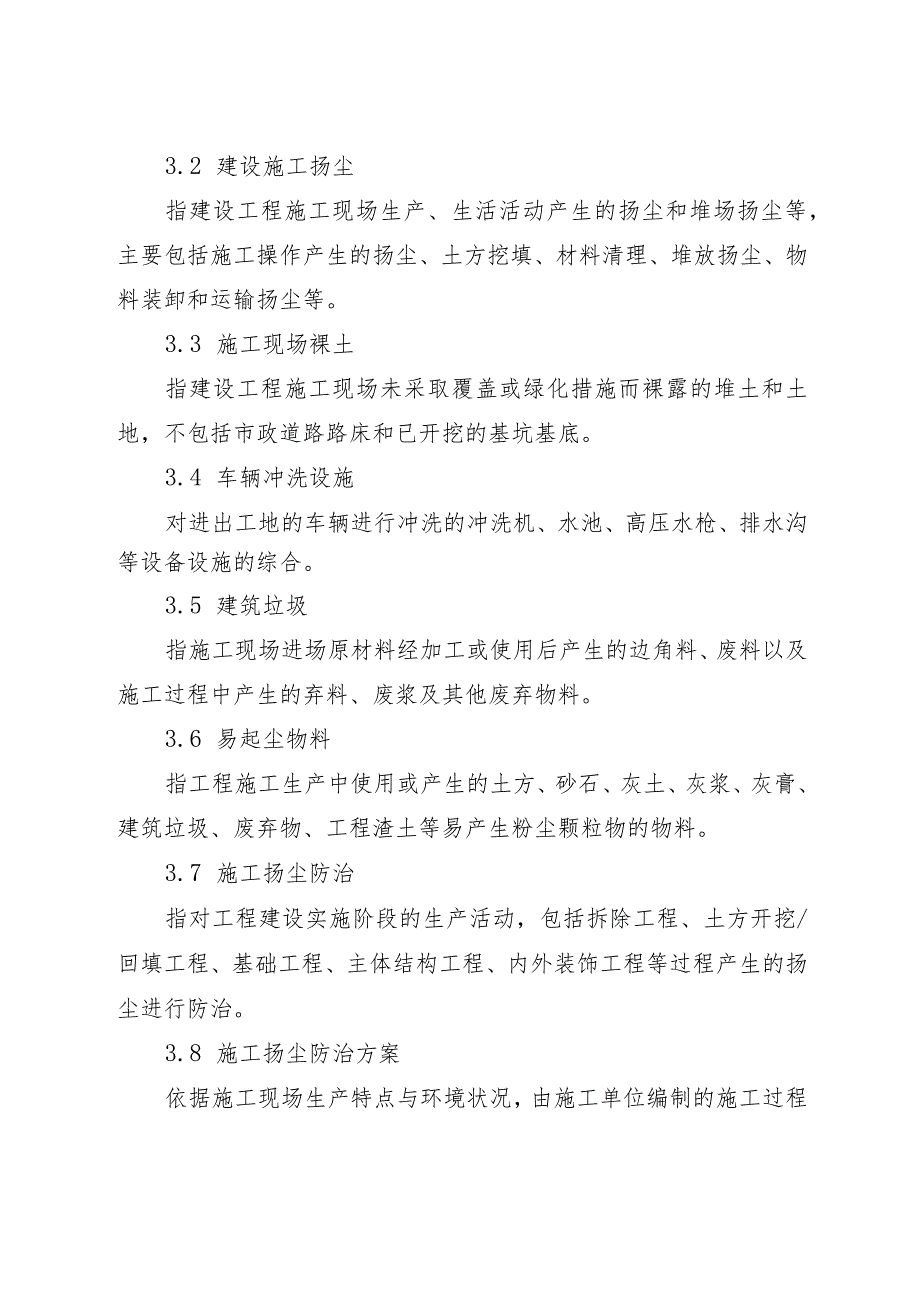 3.2 建设施工扬尘

指建设工程施工现场生产、生活活动产生的扬尘和堆场扬尘等，主要包括施工操作产生的扬尘、土方挖填、材料清理、堆放扬尘、物料装卸和运输扬尘等。

3.3 施工现场裸土

指建设工程施工现场未采取覆盖或绿化措施而裸露的堆土和土地，不包括市政道路路床和已开挖的基坑基底。

3.4 车辆冲洗设施

对进出工地的车辆进行冲洗的冲洗机、水池、高压水枪、排水沟等设备设施的综合。

3.5 建筑垃圾

指施工现场进场原材料经加工或使用后产生的边角料、废料以及施工过程中产生的弃料、废浆及其他废弃物料。

3.6 易起尘物料

指工程施工生产中使用或产生的土方、砂石、灰土、灰浆、灰膏、建筑垃圾、废弃物、工程渣土等易产生粉尘颗粒物的物料。

3.7 施工扬尘防治

指对工程建设实施阶段的生产活动，包括拆除工程、土方开挖/回填工程、基础工程、主体结构工程、内外装饰工程等过程产生的扬尘进行防治。

3.8 施工扬尘防治方案

依据施工现场生产特点与环境状况，由施工单位编制的施工过程